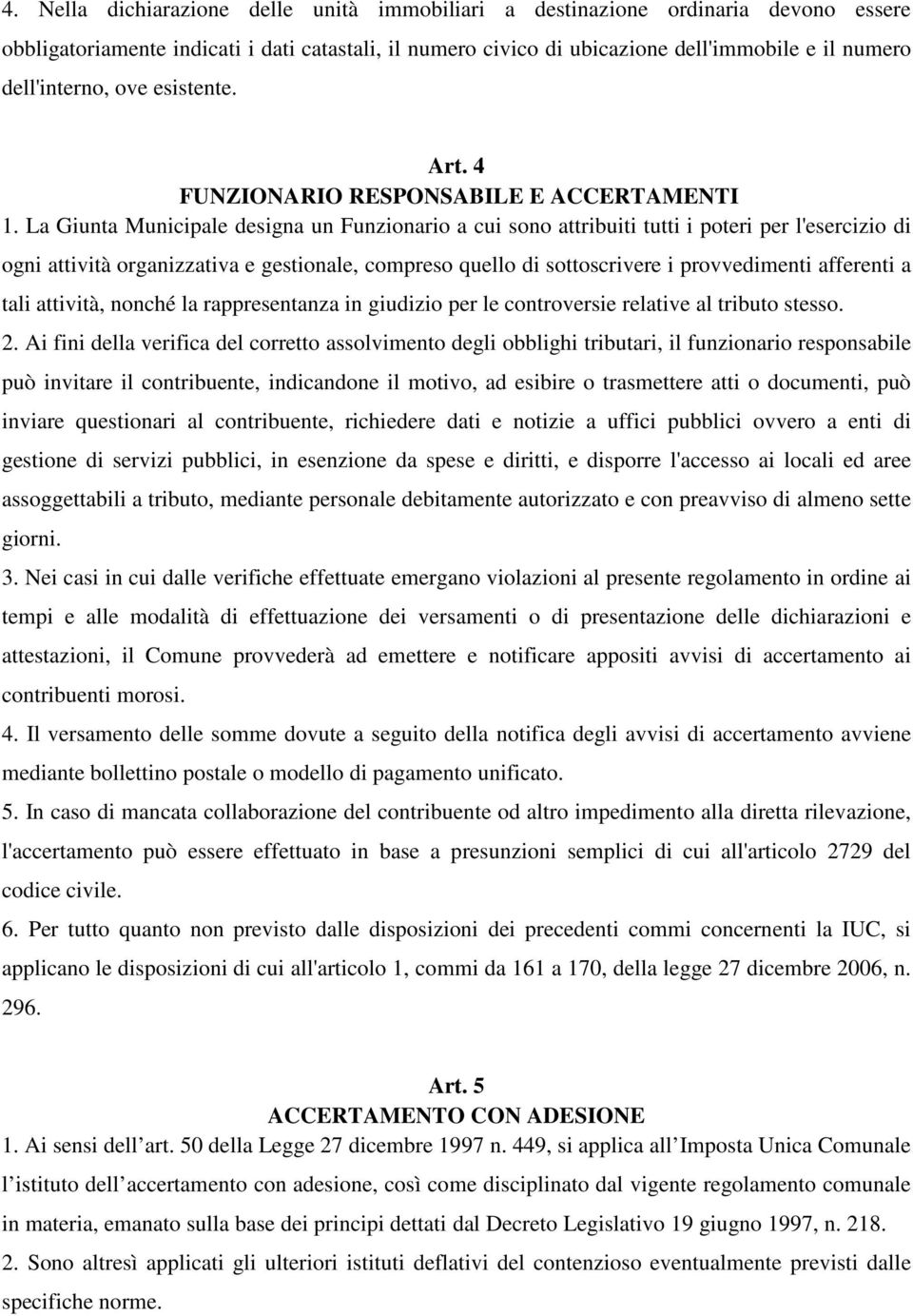 4. Nella dichiarazione delle unità immobiliari a destinazione ordinaria devono essere obbligatoriamente indicati i dati catastali, il numero civico di ubicazione dell'immobile e il numero dell'interno, ove esistente.

Art. 4
FUNZIONARIO RESPONSABILE E ACCERTAMENTI

1. La Giunta Municipale designa un Funzionario a cui sono attribuiti tutti i poteri per l'esercizio di ogni attività organizzativa e gestionale, compreso quello di sottoscrivere i provvedimenti afferenti a tali attività, nonché la rappresentanza in giudizio per le controversie relative al tributo stesso.

2. Ai fini della verifica del corretto assolvimento degli obblighi tributari, il funzionario responsabile può invitare il contribuente, indicandone il motivo, ad esibire o trasmettere atti o documenti, può inviare questionari al contribuente, richiedere dati e notizie a uffici pubblici ovvero a enti di gestione di servizi pubblici, in esenzione da spese e diritti, e disporre l'accesso ai locali ed aree assoggettabili a tributo, mediante personale debitamente autorizzato e con preavviso di almeno sette giorni.

3. Nei casi in cui dalle verifiche effettuate emergano violazioni al presente regolamento in ordine ai tempi e alle modalità di effettuazione dei versamenti o di presentazione delle dichiarazioni e attestazioni, il Comune provvederà ad emettere e notificare appositi avvisi di accertamento ai contribuenti morosi.

4. Il versamento delle somme dovute a seguito della notifica degli avvisi di accertamento avviene mediante bollettino postale o modello di pagamento unificato.

5. In caso di mancata collaborazione del contribuente od altro impedimento alla diretta rilevazione, l'accertamento può essere effettuato in base a presunzioni semplici di cui all'articolo 2729 del codice civile.

6. Per tutto quanto non previsto dalle disposizioni dei precedenti commi concernenti la IUC, si applicano le disposizioni di cui all'articolo 1, commi da 161 a 170, della legge 27 dicembre 2006, n. 296.

Art. 5
ACCERTAMENTO CON ADESIONE

1. Ai sensi dell art. 50 della Legge 27 dicembre 1997 n. 449, si applica all Imposta Unica Comunale l istituto dell accertamento con adesione, così come disciplinato dal vigente regolamento comunale in materia, emanato sulla base dei principi dettati dal Decreto Legislativo 19 giugno 1997, n. 218.

2. Sono altresì applicati gli ulteriori istituti deflativi del contenzioso eventualmente previsti dalle specifiche norme.